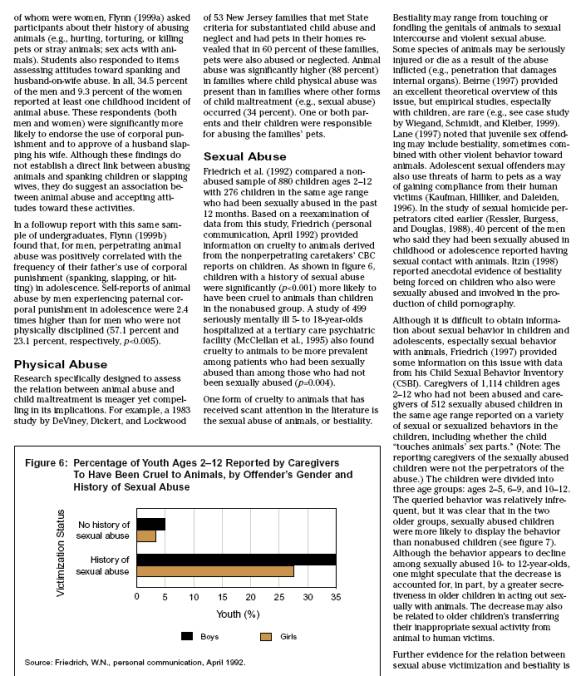 of whom were women, Flynn (1999a) asked participants about their history of abusing animals (e.g., hurting, torturing, or killing pets or stray animals; sex acts with animals). Students also responded to items assessing attitudes toward spanking and husband-on-wife abuse. In all, 34.5 percent of the men and 9.3 percent of the women reported at least one childhood incident of animal abuse. These respondents (both men and women) were significantly more likely to endorse the use of corporal punishment and to approve of a husband slapping his wife. Although these findings do not establish a direct link between abusing animals and spanking children or slapping wives, they do suggest an association between animal abuse and accepting attitudes toward these activities.

In a followup report with this same sample of undergraduates, Flynn (1999b) found that, for men, perpetrating animal abuse was positively correlated with the frequency of their father's use of corporal punishment (spanking, slapping, or hitting) in adolescence. Self-reports of animal abuse by men experiencing paternal corporal punishment in adolescence were 2.4 times higher than for men who were not physically disciplined (57.1 percent and 23.1 percent, respectively, $p<0.005$).

Physical Abuse

Research specifically designed to assess the relation between animal abuse and child maltreatment is meager yet compelling in its implications. For example, a 1983 study by DeViney, Dickert, and Lockwood of 53 New Jersey families that met State criteria for substantiated child abuse and neglect and had pets in their homes revealed that in 60 percent of these families, pets were also abused or neglected. Animal abuse was significantly higher (88 percent) in families where child physical abuse was present than in families where other forms of child maltreatment (e.g., sexual abuse) occurred (34 percent). One or both parents and their children were responsible for abusing the families' pets.

Sexual Abuse

Friedrich et al. (1992) compared a nonabused sample of 880 children ages 2–12 with 276 children in the same age range who had been sexually abused in the past 12 months. Based on a reexamination of data from this study, Friedrich (personal communication, April 1992) provided information on cruelty to animals derived from the nonperpetrating caretakers' CBC reports on children. As shown in figure 6, children with a history of sexual abuse were significantly ($p<0.001$) more likely to have been cruel to animals than children in the nonabused group. A study of 499 seriously mentally ill 5- to 18-year-olds hospitalized at a tertiary care psychiatric facility (McClellan et al., 1995) also found cruelty to animals to be more prevalent among patients who had been sexually abused than among those who had not been sexually abused ($p=0.004$).

One form of cruelty to animals that has received scant attention in the literature is the sexual abuse of animals, or bestiality. Bestiality may range from touching or fondling the genitals of animals to sexual intercourse and violent sexual abuse. Some species of animals may be seriously injured or die as a result of the abuse inflicted (e.g., penetration that damages internal organs). Beirne (1997) provided an excellent theoretical overview of this issue, but empirical studies, especially with children, are rare (e.g., see case study by Wiegand, Schmidt, and Kleiber, 1999). Lane (1997) noted that juvenile sex offending may include bestiality, sometimes combined with other violent behavior toward animals. Adolescent sexual offenders may also use threats of harm to pets as a way of gaining compliance from their human victims (Kaufman, Hilliker, and Daleiden, 1996). In the study of sexual homicide perpetrators cited earlier (Ressler, Burgess, and Douglas, 1988), 40 percent of the men who said they had been sexually abused in childhood or adolescence reported having sexual contact with animals. Itzin (1998) reported anecdotal evidence of bestiality being forced on children who also were sexually abused and involved in the production of child pornography.

Although it is difficult to obtain information about sexual behavior in children and adolescents, especially sexual behavior with animals, Friedrich (1997) provided some information on this issue with data from his Child Sexual Behavior Inventory (CSBI). Caregivers of 1,114 children ages 2–12 who had not been abused and caregivers of 512 sexually abused children in the same age range reported on a variety of sexual or sexualized behaviors in the children, including whether the child "touches animals' sex parts." (Note: The reporting caregivers of the sexually abused children were not the perpetrators of the abuse.) The children were divided into three age groups: ages 2–5, 6–9, and 10–12. The queried behavior was relatively infrequent, but it was clear that in the two older groups, sexually abused children were more likely to display the behavior than nonabused children (see figure 7). Although the behavior appears to decline among sexually abused 10- to 12-year-olds, one might speculate that the decrease is accounted for, in part, by a greater secretiveness in older children in acting out sexually with animals. The decrease may also be related to older children's transferring their inappropriate sexual activity from animal to human victims.

Further evidence for the relation between sexual abuse victimization and bestiality is

Figure 6: Percentage of Youth Ages 2–12 Reported by Caregivers To Have Been Cruel to Animals, by Offender's Gender and History of Sexual Abuse

Victimization Status
No history of sexual abuse
History of sexual abuse
0 5 10 15 20 25 30 35
Youth (%)
Boys Girls

Source: Friedrich, W.N., personal communication, April 1992.